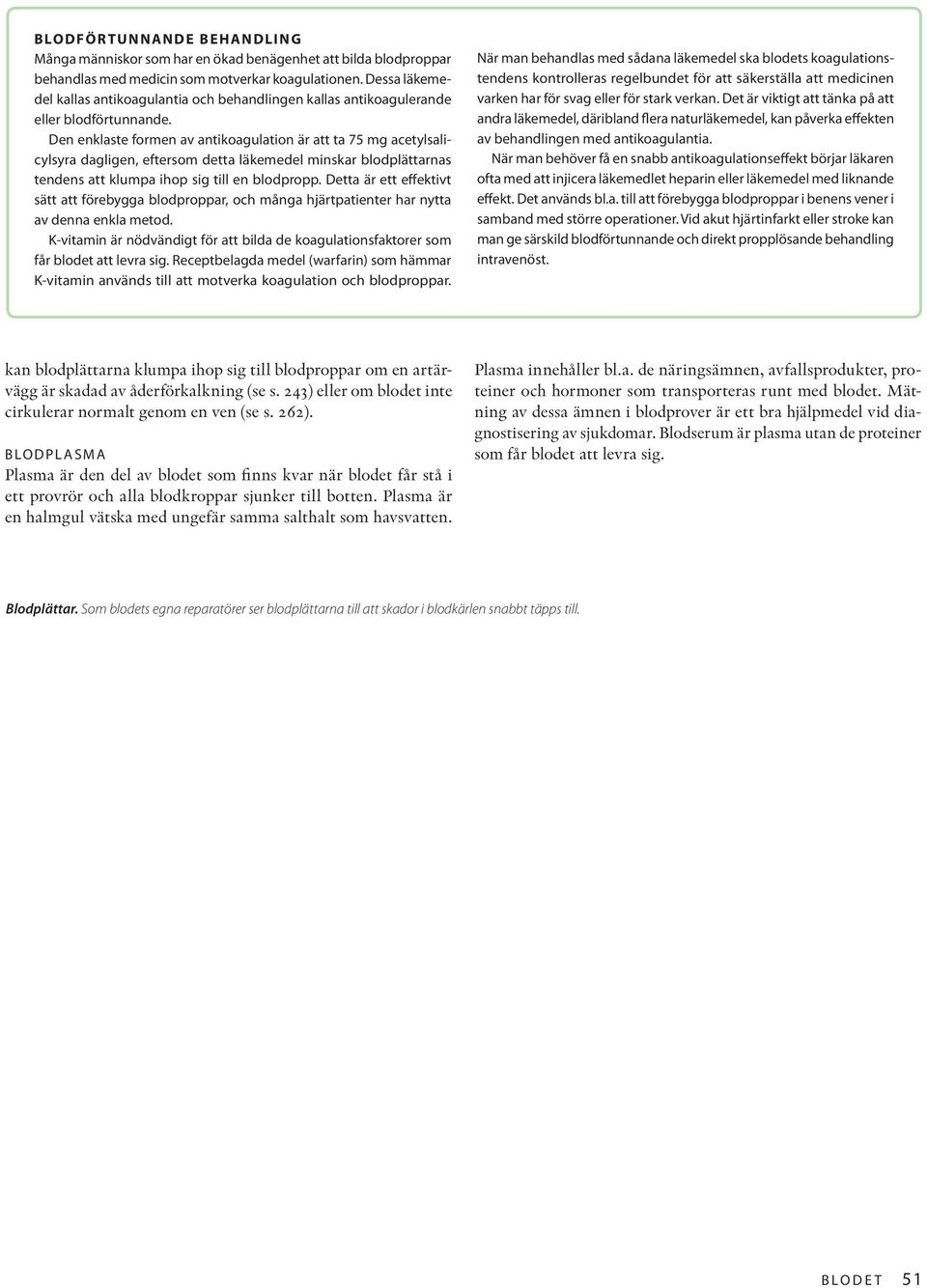 BLODFÖRTUNNANDE BEHANDLING
Många människor som har en ökad benägenhet att bilda blodproppar behandlas med medicin som motverkar koagulationen. Dessa läkemedel kallas antikoagulantia och behandlingen kallas antikoagulerande eller blodförtunnande.

Den enklaste formen av antikoagulation är att ta 75 mg acetylsalicylsyra dagligen, eftersom detta läkemedel minskar blodplättarnas tendens att klumpa ihop sig till en blodpropp. Detta är ett effektivt sätt att förebygga blodproppar, och många hjärtpatienter har nytta av denna enkla metod.

K-vitamin är nödvändigt för att bilda de koagulationsfaktorer som får blodet att levra sig. Receptbelagda medel (warfarin) som hämmar K-vitamin används till att motverka koagulation och blodproppar.

När man behandlas med sådana läkemedel ska blodets koagulationstendens kontrolleras regelbundet för att säkerställa att medicinen varken har för svag eller för stark verkan. Det är viktigt att tänka på att andra läkemedel, däribland flera naturläkemedel, kan påverka effekten av behandlingen med antikoagulantia.

När man behöver få en snabb antikoagulationseffekt börjar läkaren ofta med att injicera läkemedlet heparin eller läkemedel med liknande effekt. Det används bl.a. till att förebygga blodproppar i benens vener i samband med större operationer. Vid akut hjärtinfarkt eller stroke kan man ge särskild blodförtunnande och direkt propplösande behandling intravenöst.

kan blodplättarna klumpa ihop sig till blodproppar om en artärvägg är skadad av åderförkalkning (se s. 243) eller om blodet inte cirkulerar normalt genom en ven (se s. 262).

BLODPLASMA
Plasma är den del av blodet som finns kvar när blodet får stå i ett provrör och alla blodkroppar sjunker till botten. Plasma är en halmgul vätska med ungefär samma salthalt som havsvatten.

Plasma innehåller bl.a. de näringsämnen, avfallsprodukter, proteiner och hormoner som transporteras runt med blodet. Mätning av dessa ämnen i blodprover är ett bra hjälpmedel vid diagnostisering av sjukdomar. Blodserum är plasma utan de proteiner som får blodet att levra sig.

Blodplättar. Som blodets egna reparatörer ser blodplättarna till att skador i blodkärlen snabbt täpps till.

BLODET 51